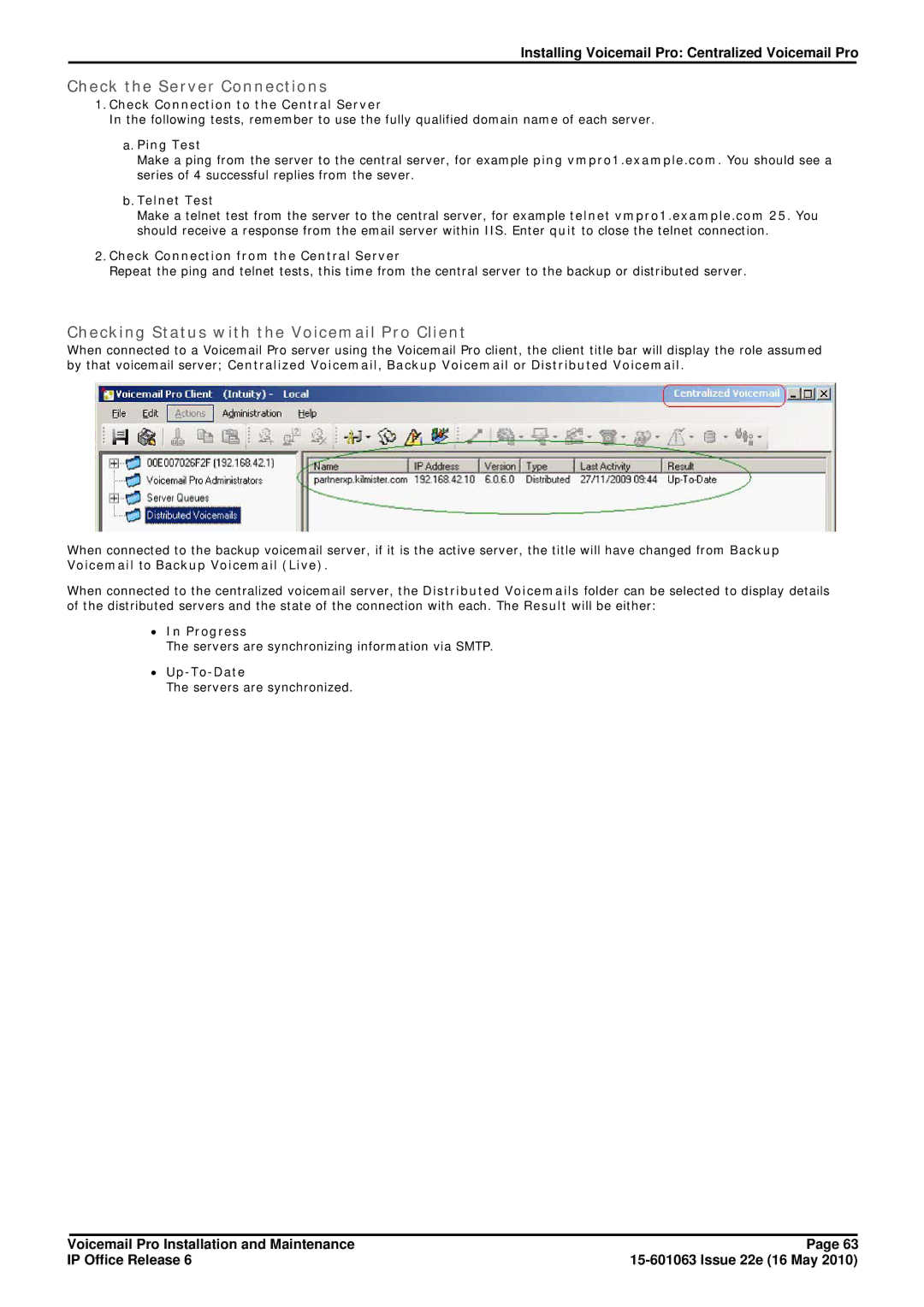 Installing Voicemail Pro: Centralized Voicemail Pro

Check the Server Connections

1. Check Connection to the Central Server
In the following tests, remember to use the fully qualified domain name of each server.

a. Ping Test
Make a ping from the server to the central server, for example ping vmpro1.example.com. You should see a series of 4 successful replies from the sever.

b. Telnet Test
Make a telnet test from the server to the central server, for example telnet vmpro1.example.com 25. You should receive a response from the email server within IIS. Enter quit to close the telnet connection.

2. Check Connection from the Central Server
Repeat the ping and telnet tests, this time from the central server to the backup or distributed server.

Checking Status with the Voicemail Pro Client

When connected to a Voicemail Pro server using the Voicemail Pro client, the client title bar will display the role assumed by that voicemail server; Centralized Voicemail, Backup Voicemail or Distributed Voicemail.

Voicemail Pro Client (Intuity) - Local Centralized Voicemail
File Edit Actions Administration Help
00E007026F2F (192.168.42.1)
Voicemail Pro Administrators
Server Queues
Distributed Voicemails

| Name | IP Address | Version | Type | Last Activity | Result |
|---|---|---|---|---|---|
| partnerxp.kilmister.com | 192.168.42.10 | 6.0.6.0 | Distributed | 27/11/2009 09:44 | Up-To-Date |

When connected to the backup voicemail server, if it is the active server, the title will have changed from Backup Voicemail to Backup Voicemail (Live).

When connected to the centralized voicemail server, the Distributed Voicemails folder can be selected to display details of the distributed servers and the state of the connection with each. The Result will be either:

• In Progress
The servers are synchronizing information via SMTP.

• Up-To-Date
The servers are synchronized.

Voicemail Pro Installation and Maintenance
IP Office Release 6
Page 63
15-601063 Issue 22e (16 May 2010)